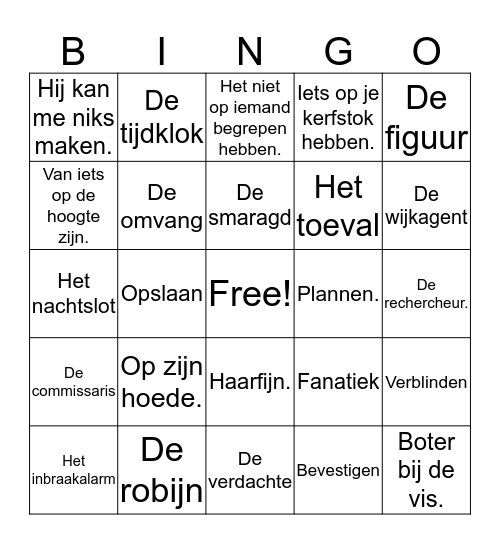 | B | I | N | G | O |
|---|---|---|---|---|
| Hij kan me niks maken. | De tijdklok | Het niet op iemand begrepen hebben. | Iets op je kerfstok hebben. | De figuur |
| Van iets op de hoogte zijn. | De omvang | De smaragd | Het toeval | De wijkagent |
| Het nachtslot | Opslaan | Free! | Plannen. | De rechercheur. |
| De commissaris | Op zijn hoede. | Haarfijn. | Fanatiek | Verblinden |
| Het inbraakalarm | De robijn | De verdachte | Bevestigen | Boter bij de vis. |